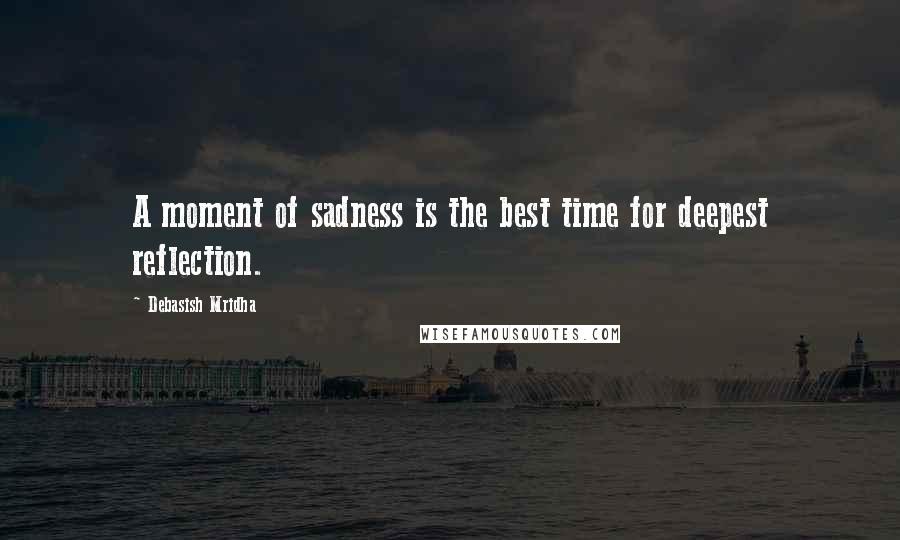 A moment of sadness is the best time for deepest reflection.

~ Debasish Mridha

WISEFAMOUSQUOTES.COM